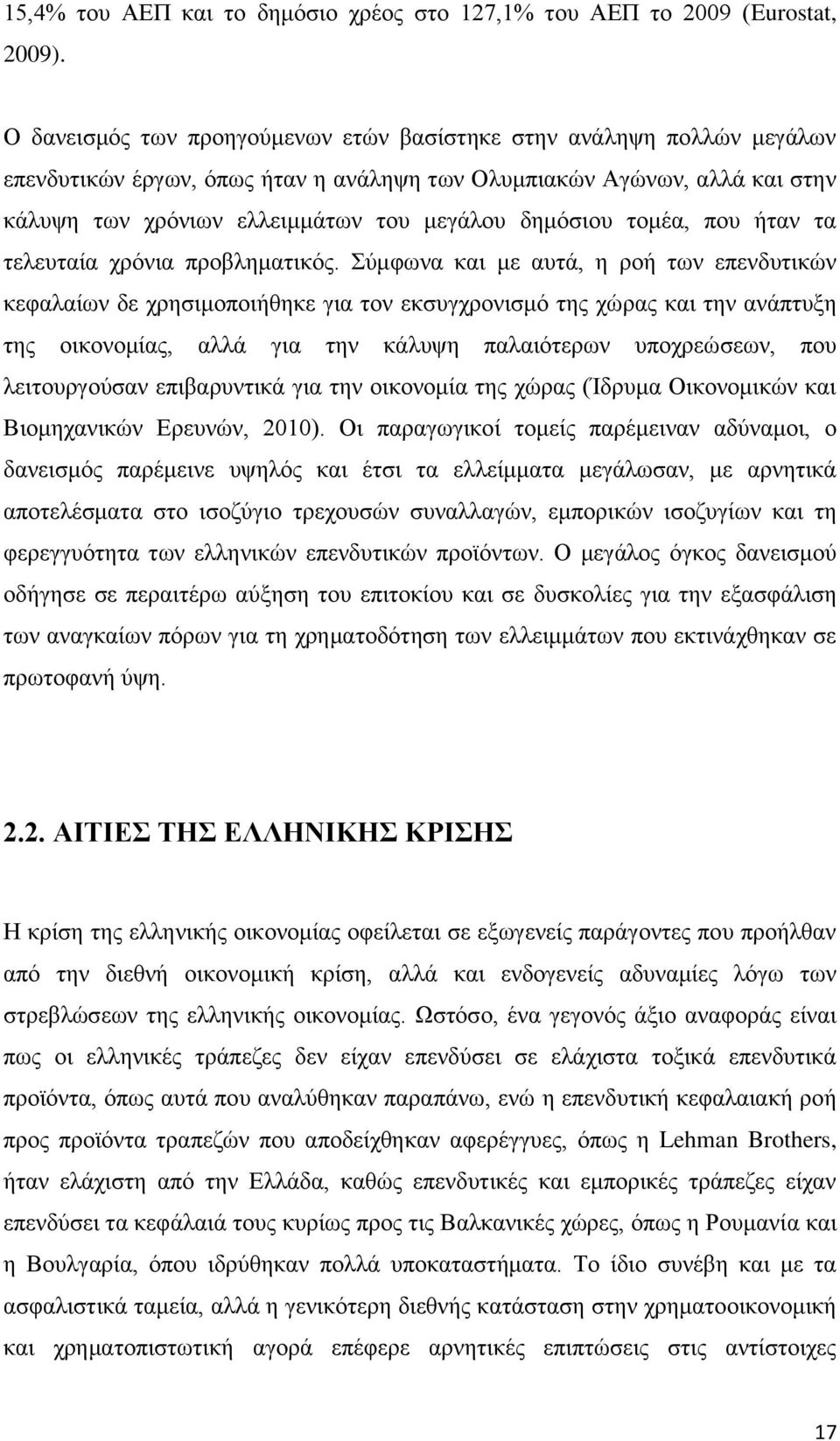 15,4% του ΑΕΠ και το δημόσιο χρέος στο 127,1% του ΑΕΠ το 2009 (Eurostat, 2009).

Ο δανεισμός των προηγούμενων ετών βασίστηκε στην ανάληψη πολλών μεγάλων επενδυτικών έργων, όπως ήταν η ανάληψη των Ολυμπιακών Αγώνων, αλλά και στην κάλυψη των χρόνιων ελλειμμάτων του μεγάλου δημόσιου τομέα, που ήταν τα τελευταία χρόνια προβληματικός. Σύμφωνα και με αυτά, η ροή των επενδυτικών κεφαλαίων δε χρησιμοποιήθηκε για τον εκσυγχρονισμό της χώρας και την ανάπτυξη της οικονομίας, αλλά για την κάλυψη παλαιότερων υποχρεώσεων, που λειτουργούσαν επιβαρυντικά για την οικονομία της χώρας (Ίδρυμα Οικονομικών και Βιομηχανικών Ερευνών, 2010). Οι παραγωγικοί τομείς παρέμειναν αδύναμοι, ο δανεισμός παρέμεινε υψηλός και έτσι τα ελλείμματα μεγάλωσαν, με αρνητικά αποτελέσματα στο ισοζύγιο τρεχουσών συναλλαγών, εμπορικών ισοζυγίων και τη φερεγγυότητα των ελληνικών επενδυτικών προϊόντων. Ο μεγάλος όγκος δανεισμού οδήγησε σε περαιτέρω αύξηση του επιτοκίου και σε δυσκολίες για την εξασφάλιση των αναγκαίων πόρων για τη χρηματοδότηση των ελλειμμάτων που εκτινάχθηκαν σε πρωτοφανή ύψη.

2.2. ΑΙΤΙΕΣ ΤΗΣ ΕΛΛΗΝΙΚΗΣ ΚΡΙΣΗΣ

Η κρίση της ελληνικής οικονομίας οφείλεται σε εξωγενείς παράγοντες που προήλθαν από την διεθνή οικονομική κρίση, αλλά και ενδογενείς αδυναμίες λόγω των στρεβλώσεων της ελληνικής οικονομίας. Ωστόσο, ένα γεγονός άξιο αναφοράς είναι πως οι ελληνικές τράπεζες δεν είχαν επενδύσει σε ελάχιστα τοξικά επενδυτικά προϊόντα, όπως αυτά που αναλύθηκαν παραπάνω, ενώ η επενδυτική κεφαλαιακή ροή προς προϊόντα τραπεζών που αποδείχθηκαν αφερέγγυες, όπως η Lehman Brothers, ήταν ελάχιστη από την Ελλάδα, καθώς επενδυτικές και εμπορικές τράπεζες είχαν επενδύσει τα κεφάλαιά τους κυρίως προς τις Βαλκανικές χώρες, όπως η Ρουμανία και η Βουλγαρία, όπου ιδρύθηκαν πολλά υποκαταστήματα. Το ίδιο συνέβη και με τα ασφαλιστικά ταμεία, αλλά η γενικότερη διεθνής κατάσταση στην χρηματοοικονομική και χρηματοπιστωτική αγορά επέφερε αρνητικές επιπτώσεις στις αντίστοιχες

17